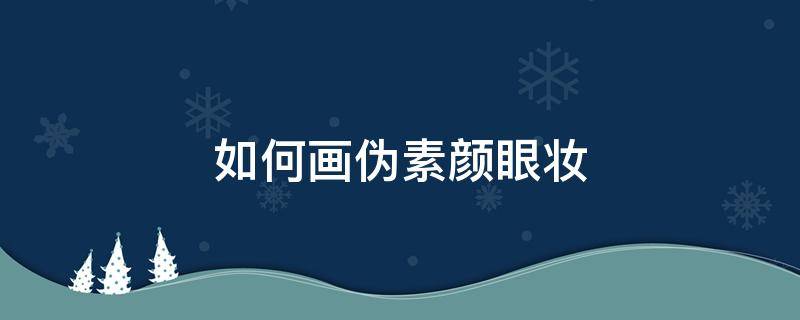 如何画伪素颜眼妆